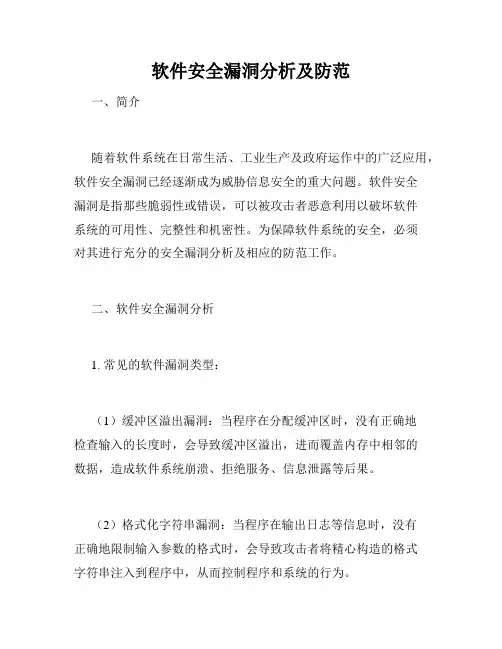 软件安全漏洞分析及防范

一、简介

随着软件系统在日常生活、工业生产及政府运作中的广泛应用，软件安全漏洞已经逐渐成为威胁信息安全的重大问题。软件安全漏洞是指那些脆弱性或错误，可以被攻击者恶意利用以破坏软件系统的可用性、完整性和机密性。为保障软件系统的安全，必须对其进行充分的安全漏洞分析及相应的防范工作。

二、软件安全漏洞分析

1. 常见的软件漏洞类型：

（1）缓冲区溢出漏洞：当程序在分配缓冲区时，没有正确地检查输入的长度时，会导致缓冲区溢出，进而覆盖内存中相邻的数据，造成软件系统崩溃、拒绝服务、信息泄露等后果。

（2）格式化字符串漏洞：当程序在输出日志等信息时，没有正确地限制输入参数的格式时，会导致攻击者将精心构造的格式字符串注入到程序中，从而控制程序和系统的行为。